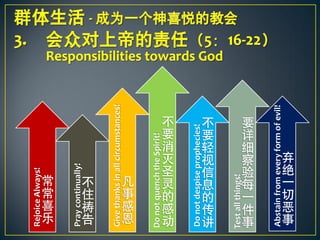 群体生活 - 成为一个神喜悦的教会
3. 会众对上帝的责任（5：16-22）
Responsibilities towards God

Rejoice Always!
常常喜乐

Pray continually!
不住祷告

Give thanks in all circumstances!
凡事感恩

Do not quench the Spirit!
不要消灭圣灵的感动

Do not despise prophecies!
不要轻视信息的传讲

Test all things!
要详细察验每一件事

Abstain from every form of evil!
弃绝一切恶事